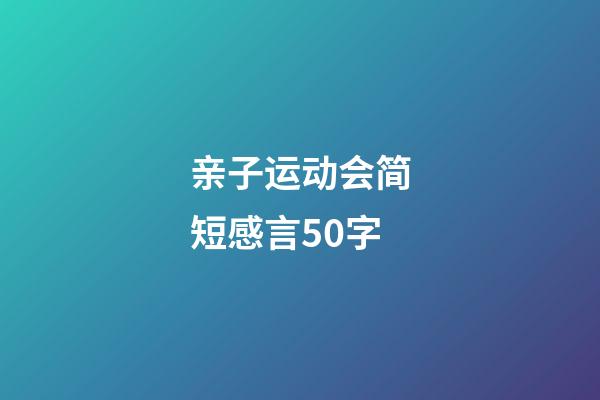 亲子运动会简短感言50字